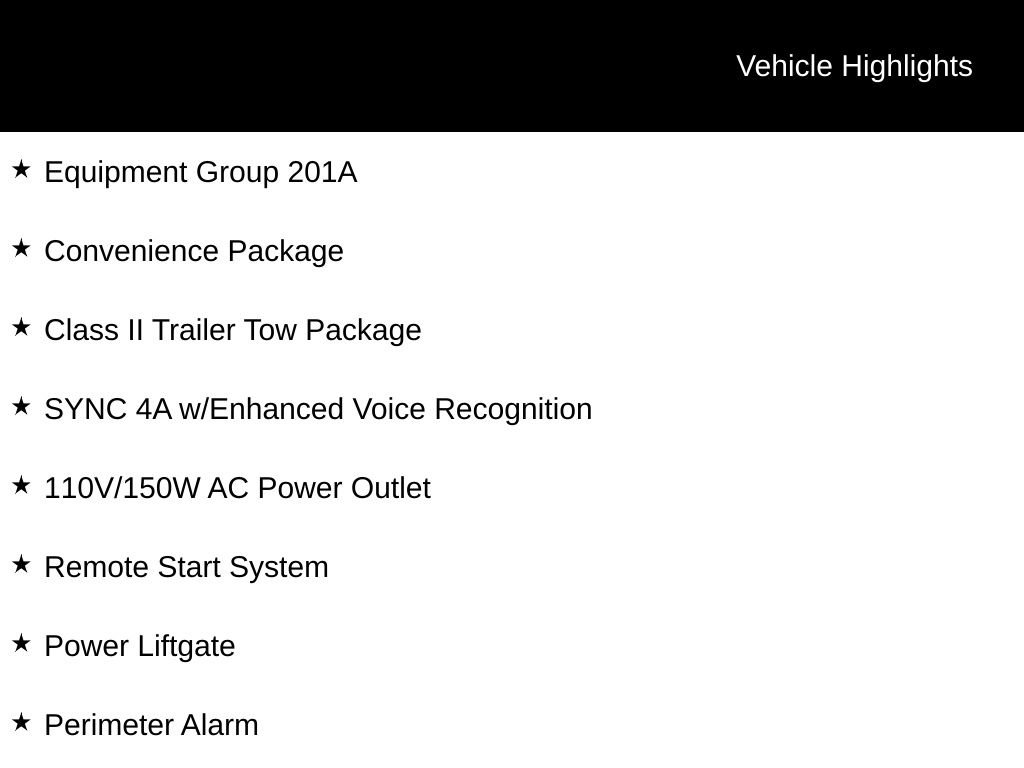 Vehicle Highlights

★ Equipment Group 201A

★ Convenience Package

★ Class II Trailer Tow Package

★ SYNC 4A w/Enhanced Voice Recognition

★ 110V/150W AC Power Outlet

★ Remote Start System

★ Power Liftgate

★ Perimeter Alarm